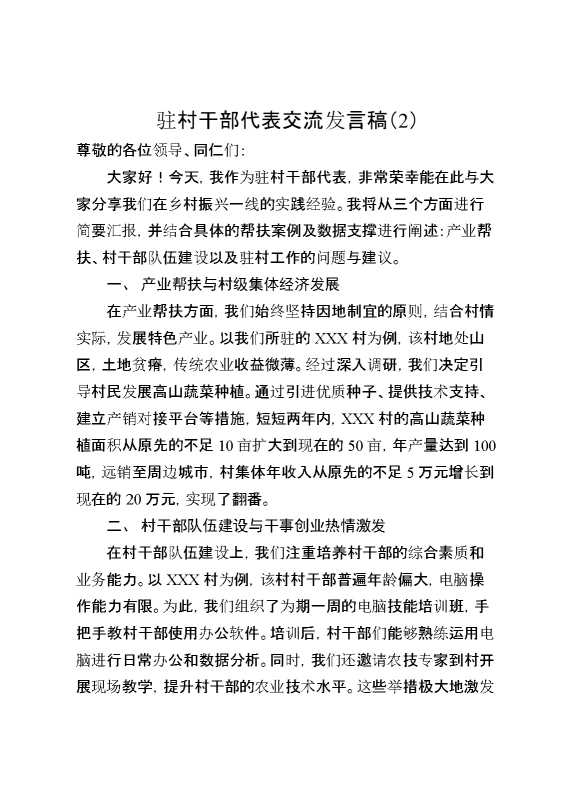 驻村干部代表交流发言稿(2)

尊敬的各位领导、同仁们:

大家好！今天，我作为驻村干部代表，非常荣幸能在此与大家分享我们在乡村振兴一线的实践经验。我将从三个方面进行简要汇报，并结合具体的帮扶案例及数据支撑进行阐述:产业帮扶、村干部队伍建设以及驻村工作的问题与建议。

一、 产业帮扶与村级集体经济发展

在产业帮扶方面，我们始终坚持因地制宜的原则，结合村情实际，发展特色产业。以我们所驻的XXX村为例，该村地处山区，土地贫瘠，传统农业收益微薄。经过深入调研，我们决定引导村民发展高山蔬菜种植。通过引进优质种子、提供技术支持、建立产销对接平台等措施，短短两年内，XXX村的高山蔬菜种植面积从原先的不足10亩扩大到现在的50亩，年产量达到100吨，远销至周边城市，村集体年收入从原先的不足5万元增长到现在的20万元，实现了翻番。

二、 村干部队伍建设与干事创业热情激发

在村干部队伍建设上，我们注重培养村干部的综合素质和业务能力。以XXX村为例，该村村干部普遍年龄偏大，电脑操作能力有限。为此，我们组织了为期一周的电脑技能培训班，手把手教村干部使用办公软件。培训后，村干部们能够熟练运用电脑进行日常办公和数据分析。同时，我们还邀请农技专家到村开展现场教学，提升村干部的农业技术水平。这些举措极大地激发